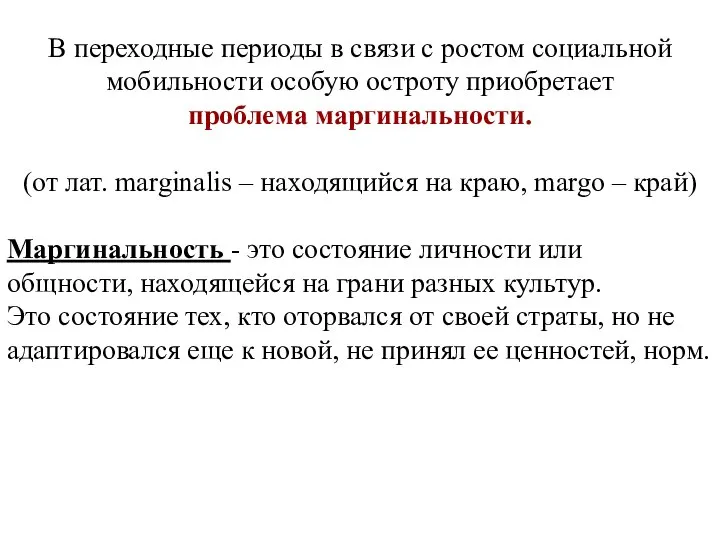 В переходные периоды в связи с ростом социальной мобильности особую остроту приобретает проблема маргинальности.

(от лат. marginalis – находящийся на краю, margo – край)

Маргинальность - это состояние личности или общности, находящейся на грани разных культур. Это состояние тех, кто оторвался от своей страты, но не адаптировался еще к новой, не принял ее ценностей, норм.